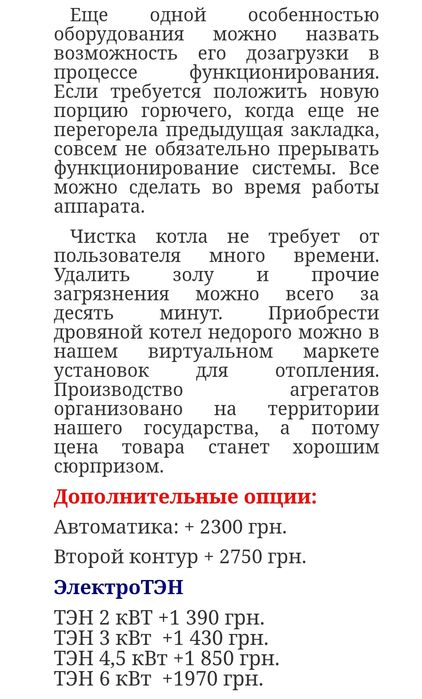 Еще одной особенностью оборудования можно назвать возможность его дозагрузки в процессе функционирования. Если требуется положить новую порцию горючего, когда еще не перегорела предыдущая закладка, совсем не обязательно прерывать функционирование системы. Все можно сделать во время работы аппарата.

Чистка котла не требует от пользователя много времени. Удалить золу и прочие загрязнения можно всего за десять минут. Приобрести дровяной котел недорого можно в нашем виртуальном маркете установок для отопления. Производство агрегатов организовано на территории нашего государства, а потому цена товара станет хорошим сюрпризом.

Дополнительные опции:

Автоматика: + 2300 грн.

Второй контур + 2750 грн.

ЭлектроТЭН

ТЭН 2 кВТ +1 390 грн.
ТЭН 3 кВт +1 430 грн.
ТЭН 4,5 кВт +1 850 грн.
ТЭН 6 кВт +1970 грн.